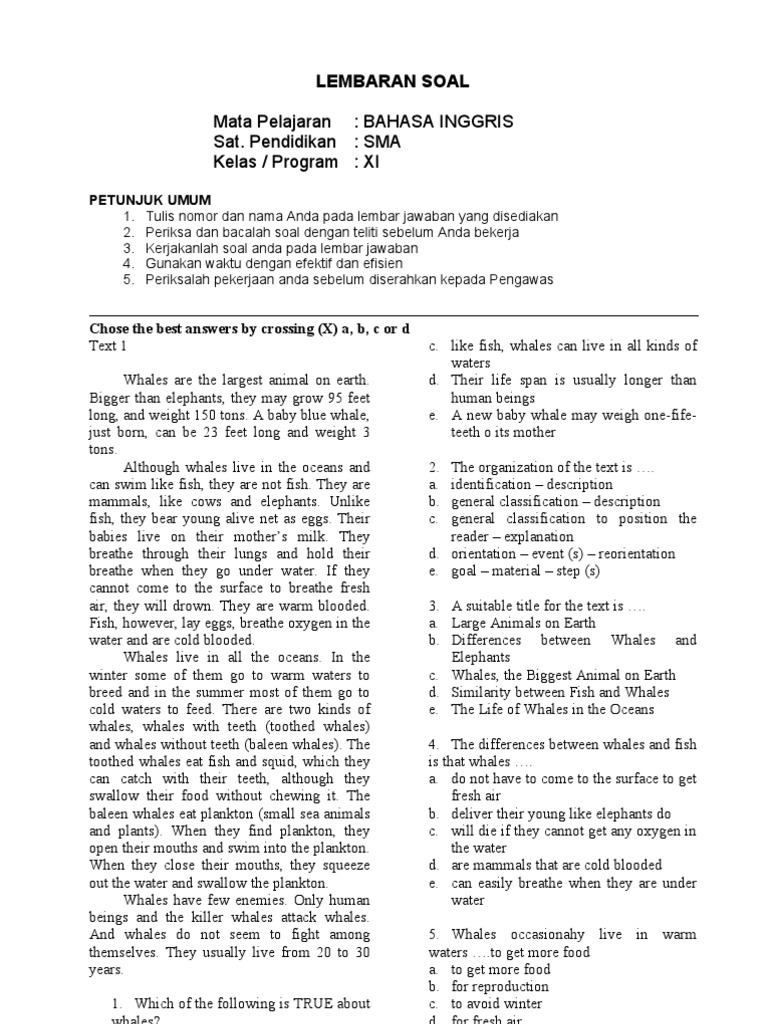 LEMBARAN SOAL

Mata Pelajaran : BAHASA INGGRIS
Sat. Pendidikan : SMA
Kelas / Program : XI

PETUNJUK UMUM
1. Tulis nomor dan nama Anda pada lembar jawaban yang disediakan
2. Periksa dan bacalah soal dengan teliti sebelum Anda bekerja
3. Kerjakanlah soal anda pada lembar jawaban
4. Gunakan waktu dengan efektif dan efisien
5. Periksalah pekerjaan anda sebelum diserahkan kepada Pengawas

Chose the best answers by crossing (X) a, b, c or d
Text 1

Whales are the largest animal on earth. Bigger than elephants, they may grow 95 feet long, and weight 150 tons. A baby blue whale, just born, can be 23 feet long and weight 3 tons.

Although whales live in the oceans and can swim like fish, they are not fish. They are mammals, like cows and elephants. Unlike fish, they bear young alive net as eggs. Their babies live on their mother's milk. They breathe through their lungs and hold their breathe when they go under water. If they cannot come to the surface to breathe fresh air, they will drown. They are warm blooded. Fish, however, lay eggs, breathe oxygen in the water and are cold blooded.

Whales live in all the oceans. In the winter some of them go to warm waters to breed and in the summer most of them go to cold waters to feed. There are two kinds of whales, whales with teeth (toothed whales) and whales without teeth (baleen whales). The toothed whales eat fish and squid, which they can catch with their teeth, although they swallow their food without chewing it. The baleen whales eat plankton (small sea animals and plants). When they find plankton, they open their mouths and swim into the plankton. When they close their mouths, they squeeze out the water and swallow the plankton.

Whales have few enemies. Only human beings and the killer whales attack whales. And whales do not seem to fight among themselves. They usually live from 20 to 30 years.

1. Which of the following is TRUE about whales?

c. like fish, whales can live in all kinds of waters
d. Their life span is usually longer than human beings
e. A new baby whale may weigh one-fife-teeth o its mother

2. The organization of the text is ....
a. identification – description
b. general classification – description
c. general classification to position the reader – explanation
d. orientation – event (s) – reorientation
e. goal – material – step (s)

3. A suitable title for the text is ....
a. Large Animals on Earth
b. Differences between Whales and Elephants
c. Whales, the Biggest Animal on Earth
d. Similarity between Fish and Whales
e. The Life of Whales in the Oceans

4. The differences between whales and fish is that whales ....
a. do not have to come to the surface to get fresh air
b. deliver their young like elephants do
c. will die if they cannot get any oxygen in the water
d. are mammals that are cold blooded
e. can easily breathe when they are under water

5. Whales occasionahy live in warm waters ....to get more food
a. to get more food
b. for reproduction
c. to avoid winter
d. for fresh air